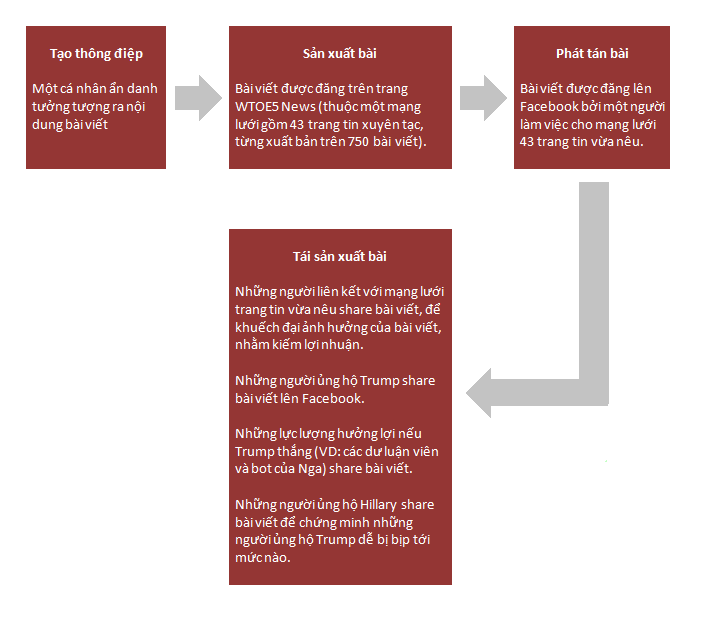 Tạo thông điệp

Một cá nhân ẩn danh tưởng tượng ra nội dung bài viết

Sản xuất bài

Bài viết được đăng trên trang WTOE5 News (thuộc một mạng lưới gồm 43 trang tin xuyên tạc, từng xuất bản trên 750 bài viết).

Phát tán bài

Bài viết được đăng lên Facebook bởi một người làm việc cho mạng lưới 43 trang tin vừa nêu.

Tái sản xuất bài

Những người liên kết với mạng lưới trang tin vừa nêu share bài viết, để khuếch đại ảnh hưởng của bài viết, nhằm kiếm lợi nhuận.

Những người ủng hộ Trump share bài viết lên Facebook.

Những lực lượng hưởng lợi nếu Trump thắng (VD: các dư luận viên và bot của Nga) share bài viết.

Những người ủng hộ Hillary share bài viết để chứng minh những người ủng hộ Trump dễ bị bịp tới mức nào.